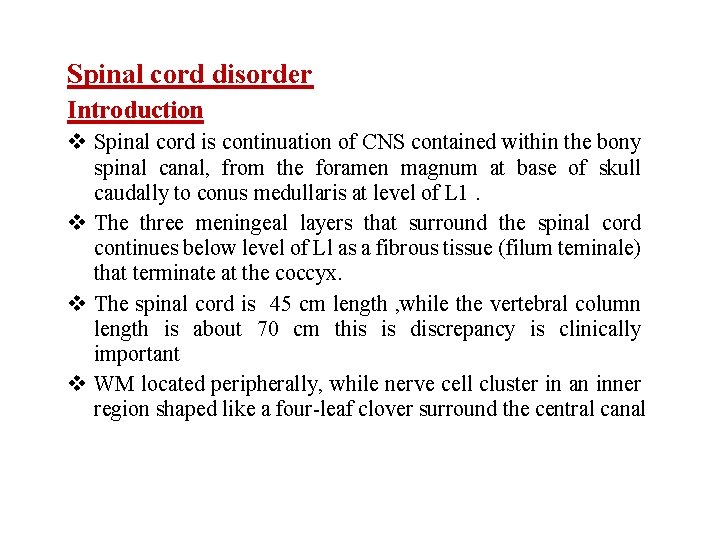 Spinal cord disorder

Introduction

❖ Spinal cord is continuation of CNS contained within the bony spinal canal, from the foramen magnum at base of skull caudally to conus medullaris at level of L1 .

❖ The three meningeal layers that surround the spinal cord continues below level of Ll as a fibrous tissue (filum teminale) that terminate at the coccyx.

❖ The spinal cord is 45 cm length ,while the vertebral column length is about 70 cm this is discrepancy is clinically important

❖ WM located peripherally, while nerve cell cluster in an inner region shaped like a four-leaf clover surround the central canal